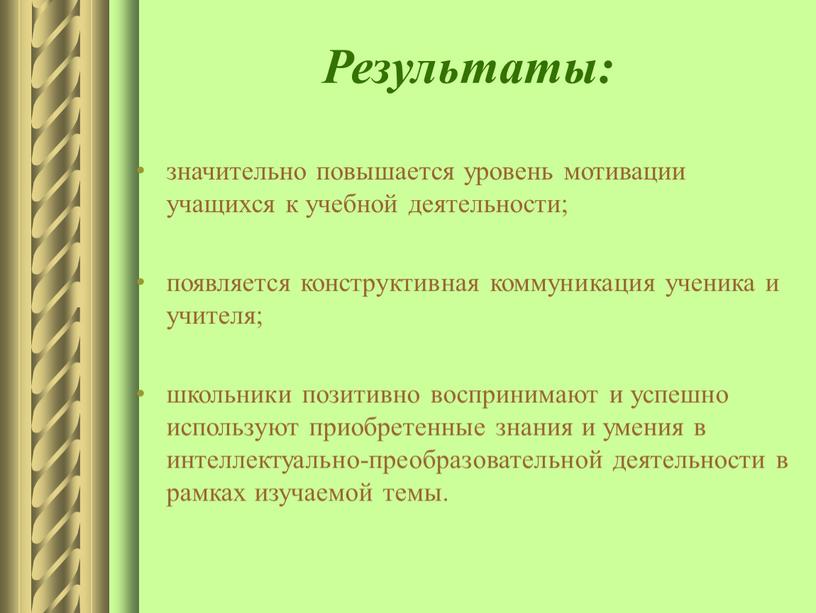 Результаты:

• значительно повышается уровень мотивации учащихся к учебной деятельности;

• появляется конструктивная коммуникация ученика и учителя;

• школьники позитивно воспринимают и успешно используют приобретенные знания и умения в интеллектуально-преобразовательной деятельности в рамках изучаемой темы.